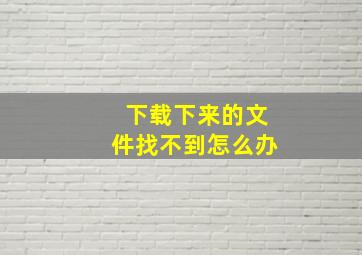 下载下来的文件找不到怎么办